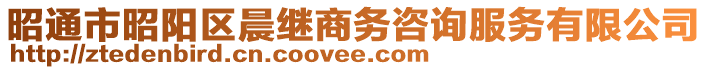 昭通市昭阳区晨继商务咨询服务有限公司
http://ztedenbird.cn.coovee.com